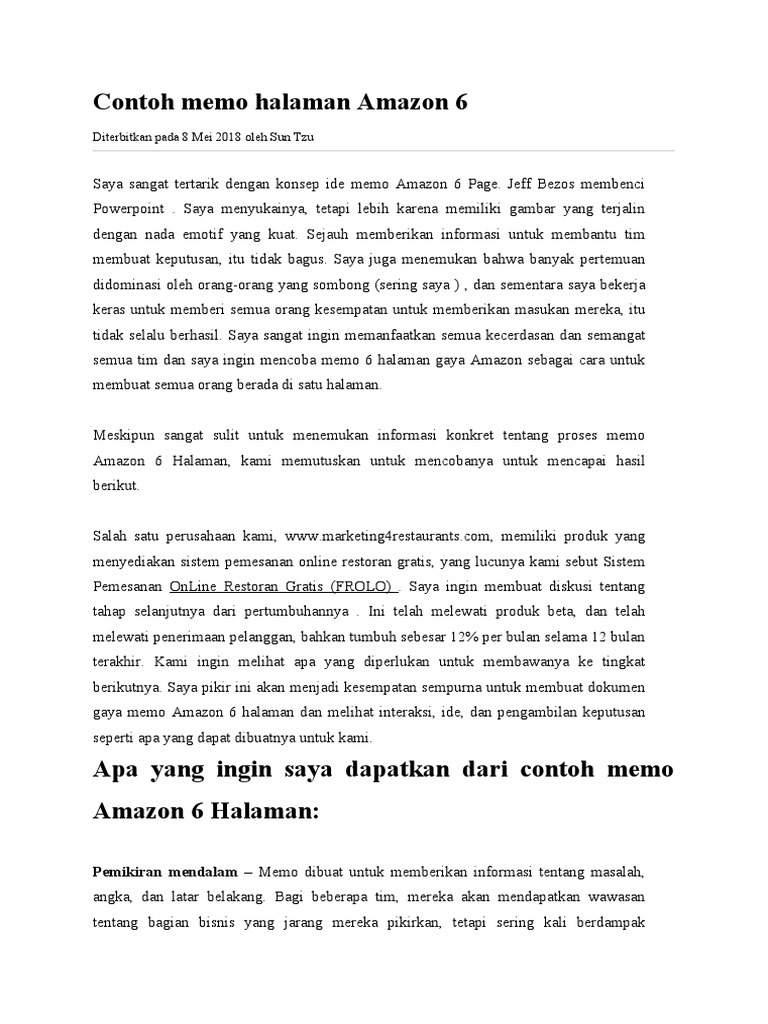 Contoh memo halaman Amazon 6

Diterbitkan pada 8 Mei 2018 oleh Sun Tzu

Saya sangat tertarik dengan konsep ide memo Amazon 6 Page. Jeff Bezos membenci Powerpoint . Saya menyukainya, tetapi lebih karena memiliki gambar yang terjalin dengan nada emotif yang kuat. Sejauh memberikan informasi untuk membantu tim membuat keputusan, itu tidak bagus. Saya juga menemukan bahwa banyak pertemuan didominasi oleh orang-orang yang sombong (sering saya ) , dan sementara saya bekerja keras untuk memberi semua orang kesempatan untuk memberikan masukan mereka, itu tidak selalu berhasil. Saya sangat ingin memanfaatkan semua kecerdasan dan semangat semua tim dan saya ingin mencoba memo 6 halaman gaya Amazon sebagai cara untuk membuat semua orang berada di satu halaman.

Meskipun sangat sulit untuk menemukan informasi konkret tentang proses memo Amazon 6 Halaman, kami memutuskan untuk mencobanya untuk mencapai hasil berikut.

Salah satu perusahaan kami, www.marketing4restaurants.com, memiliki produk yang menyediakan sistem pemesanan online restoran gratis, yang lucunya kami sebut Sistem Pemesanan OnLine Restoran Gratis (FROLO) . Saya ingin membuat diskusi tentang tahap selanjutnya dari pertumbuhannya . Ini telah melewati produk beta, dan telah melewati penerimaan pelanggan, bahkan tumbuh sebesar 12% per bulan selama 12 bulan terakhir. Kami ingin melihat apa yang diperlukan untuk membawanya ke tingkat berikutnya. Saya pikir ini akan menjadi kesempatan sempurna untuk membuat dokumen gaya memo Amazon 6 halaman dan melihat interaksi, ide, dan pengambilan keputusan seperti apa yang dapat dibuatnya untuk kami.

Apa yang ingin saya dapatkan dari contoh memo Amazon 6 Halaman:

Pemikiran mendalam – Memo dibuat untuk memberikan informasi tentang masalah, angka, dan latar belakang. Bagi beberapa tim, mereka akan mendapatkan wawasan tentang bagian bisnis yang jarang mereka pikirkan, tetapi sering kali berdampak